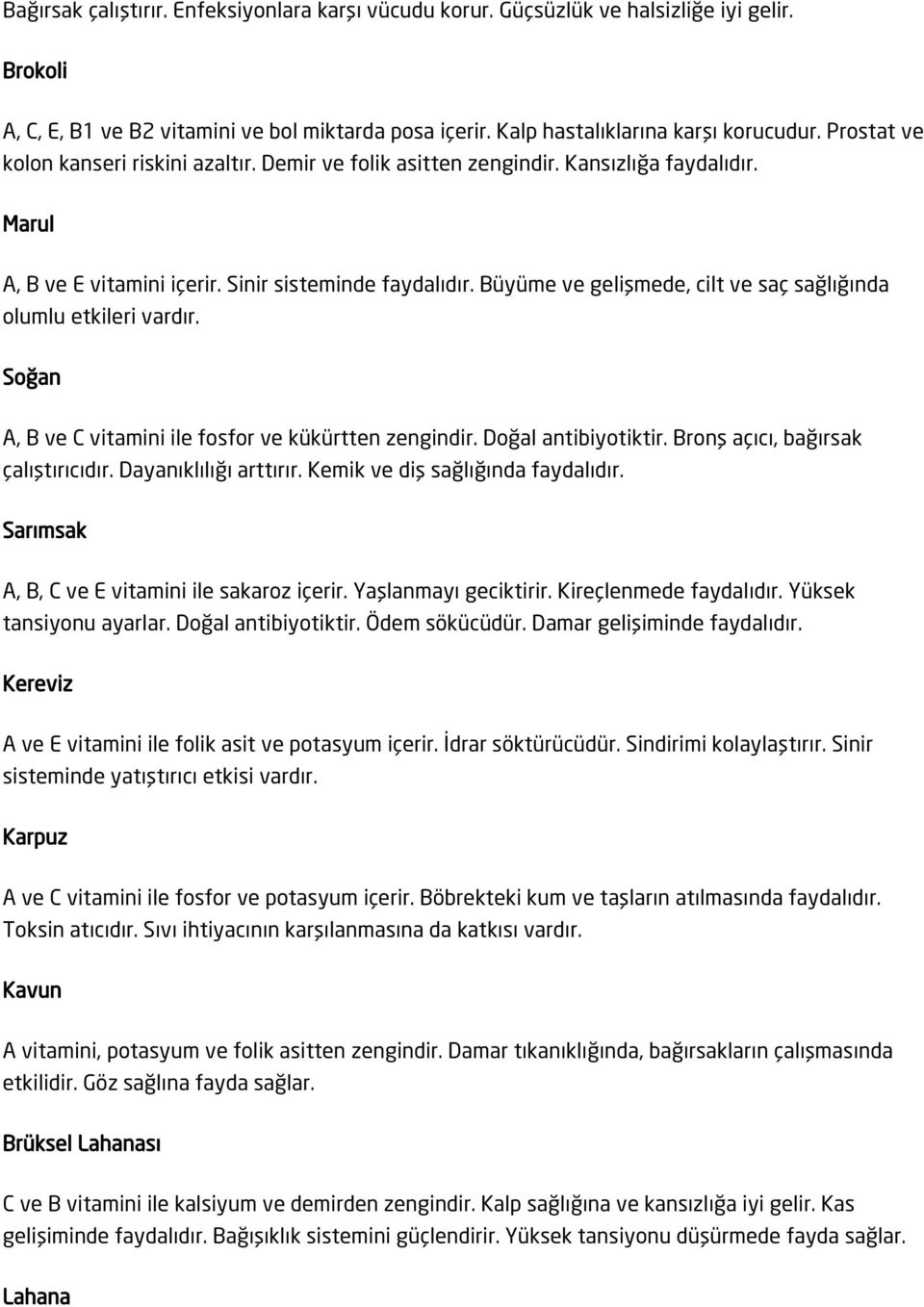 Bağırsak çalıştırır. Enfeksiyonlara karşı vücudu korur. Güçsüzlük ve halsizliğe iyi gelir.

Brokoli

A, C, E, B1 ve B2 vitamini ve bol miktarda posa içerir. Kalp hastalıklarına karşı korucudur. Prostat ve kolon kanseri riskini azaltır. Demir ve folik asitten zengindir. Kansızlığa faydalıdır.

Marul

A, B ve E vitamini içerir. Sinir sisteminde faydalıdır. Büyüme ve gelişmede, cilt ve saç sağlığında olumlu etkileri vardır.

Soğan

A, B ve C vitamini ile fosfor ve kükürtten zengindir. Doğal antibiyotiktir. Bronş açıcı, bağırsak çalıştırıcıdır. Dayanıklılığı arttırır. Kemik ve diş sağlığında faydalıdır.

Sarımsak

A, B, C ve E vitamini ile sakaroz içerir. Yaşlanmayı geciktirir. Kireçlenmede faydalıdır. Yüksek tansiyonu ayarlar. Doğal antibiyotiktir. Ödem sökücüdür. Damar gelişiminde faydalıdır.

Kereviz

A ve E vitamini ile folik asit ve potasyum içerir. İdrar söktürücüdür. Sindirimi kolaylaştırır. Sinir sisteminde yatıştırıcı etkisi vardır.

Karpuz

A ve C vitamini ile fosfor ve potasyum içerir. Böbrekteki kum ve taşların atılmasında faydalıdır. Toksin atıcıdır. Sıvı ihtiyacının karşılanmasına da katkısı vardır.

Kavun

A vitamini, potasyum ve folik asitten zengindir. Damar tıkanıklığında, bağırsakların çalışmasında etkilidir. Göz sağlına fayda sağlar.

Brüksel Lahanası

C ve B vitamini ile kalsiyum ve demirden zengindir. Kalp sağlığına ve kansızlığa iyi gelir. Kas gelişiminde faydalıdır. Bağışıklık sistemini güçlendirir. Yüksek tansiyonu düşürmede fayda sağlar.

Lahana